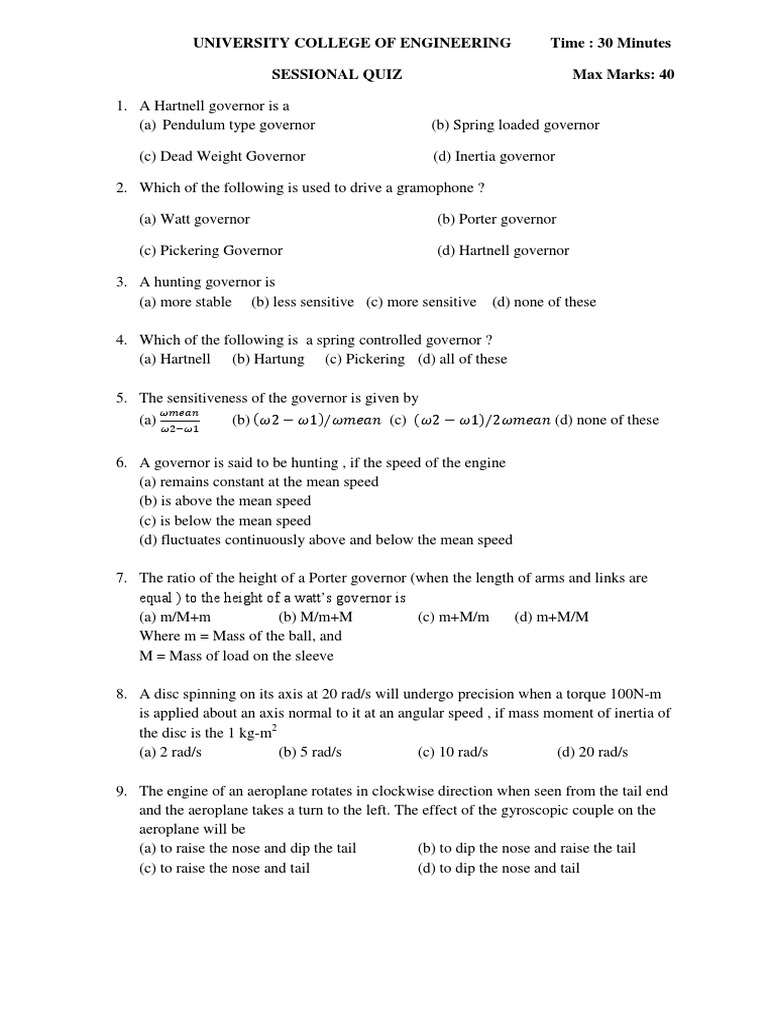 UNIVERSITY COLLEGE OF ENGINEERING Time : 30 Minutes

SESSIONAL QUIZ Max Marks: 40

1. A Hartnell governor is a
(a) Pendulum type governor (b) Spring loaded governor
(c) Dead Weight Governor (d) Inertia governor

2. Which of the following is used to drive a gramophone ?
(a) Watt governor (b) Porter governor
(c) Pickering Governor (d) Hartnell governor

3. A hunting governor is
(a) more stable (b) less sensitive (c) more sensitive (d) none of these

4. Which of the following is a spring controlled governor ?
(a) Hartnell (b) Hartung (c) Pickering (d) all of these

5. The sensitiveness of the governor is given by
(a) $\frac{\omega mean}{\omega 2-\omega 1}$ (b) $(\omega 2-\omega 1)/\omega mean$ (c) $(\omega 2-\omega 1)/2\omega mean$ (d) none of these

6. A governor is said to be hunting , if the speed of the engine
(a) remains constant at the mean speed
(b) is above the mean speed
(c) is below the mean speed
(d) fluctuates continuously above and below the mean speed

7. The ratio of the height of a Porter governor (when the length of arms and links are equal ) to the height of a watt's governor is
(a) m/M+m (b) M/m+M (c) m+M/m (d) m+M/M
Where m = Mass of the ball, and
M = Mass of load on the sleeve

8. A disc spinning on its axis at 20 rad/s will undergo precision when a torque 100N-m is applied about an axis normal to it at an angular speed , if mass moment of inertia of the disc is the 1 kg-m$^2$
(a) 2 rad/s (b) 5 rad/s (c) 10 rad/s (d) 20 rad/s

9. The engine of an aeroplane rotates in clockwise direction when seen from the tail end and the aeroplane takes a turn to the left. The effect of the gyroscopic couple on the aeroplane will be
(a) to raise the nose and dip the tail (b) to dip the nose and raise the tail
(c) to raise the nose and tail (d) to dip the nose and tail